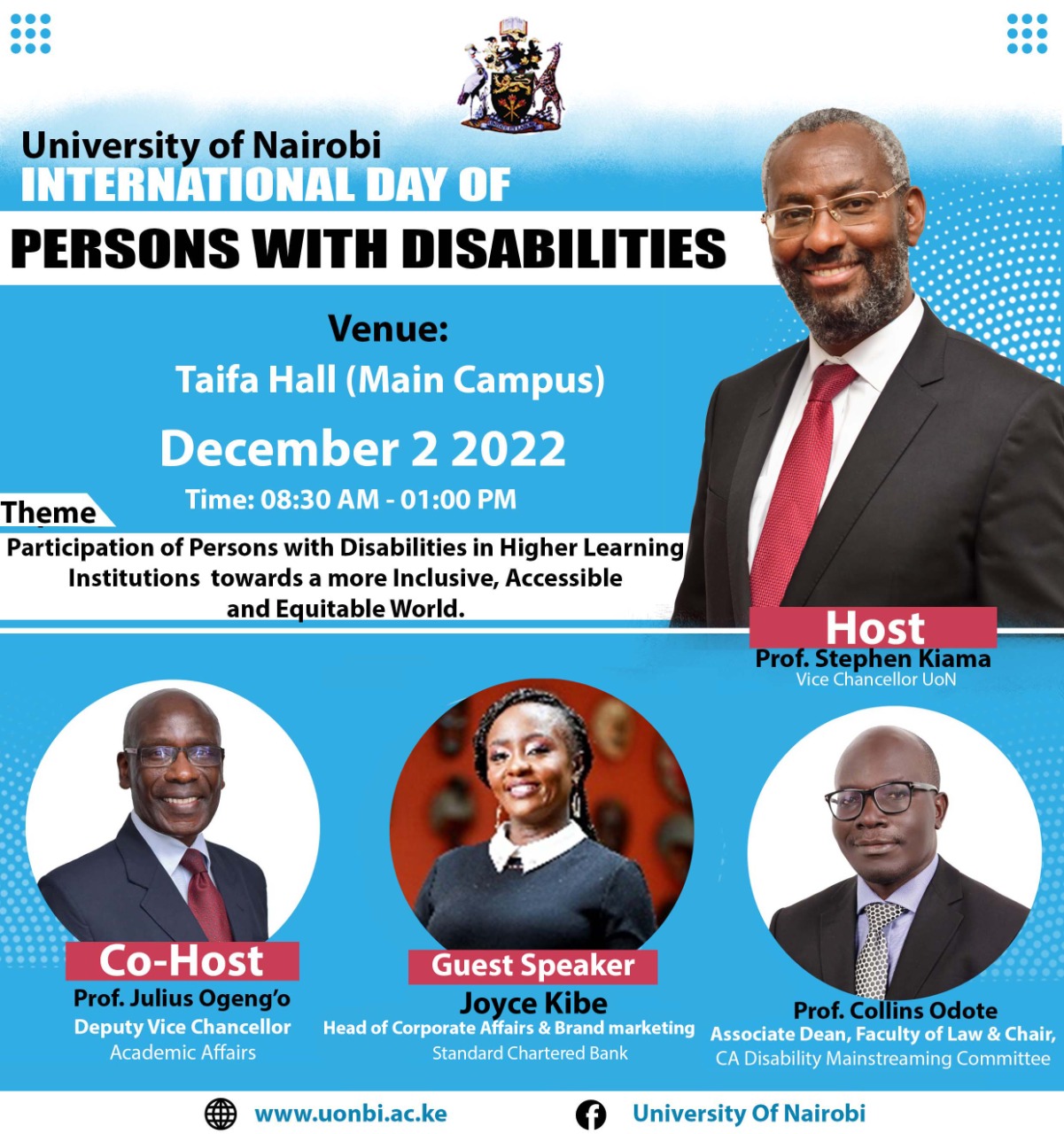 University of Nairobi
INTERNATIONAL DAY OF
PERSONS WITH DISABILITIES

Venue:
Taifa Hall (Main Campus)

December 2 2022

Time: 08:30 AM - 01:00 PM

Theme
Participation of Persons with Disabilities in Higher Learning Institutions towards a more Inclusive, Accessible and Equitable World.

Host
Prof. Stephen Kiama
Vice Chancellor UoN

Co-Host
Prof. Julius Ogeng'o
Deputy Vice Chancellor
Academic Affairs

Guest Speaker
Joyce Kibe
Head of Corporate Affairs & Brand marketing
Standard Chartered Bank

Prof. Collins Odote
Associate Dean, Faculty of Law & Chair,
CA Disability Mainstreaming Committee

www.uonbi.ac.ke
University Of Nairobi